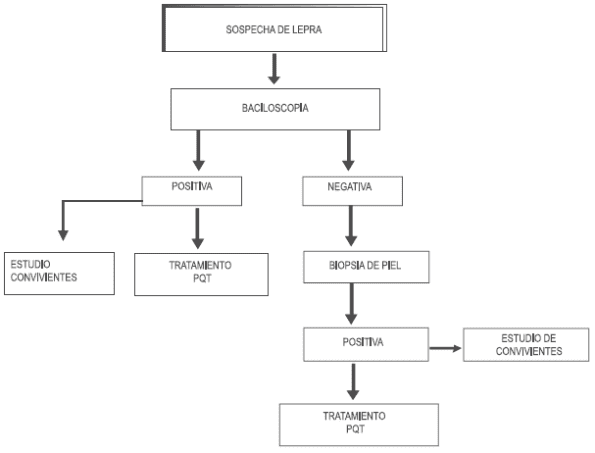 SOSPECHA DE LEPRA

BACILOSCOPIA

POSITIVA

NEGATIVA

ESTUDIO CONVIVIENTES

TRATAMIENTO PQT

BIOPSIA DE PIEL

POSITIVA

ESTUDIO DE CONVIVIENTES

TRATAMIENTO PQT